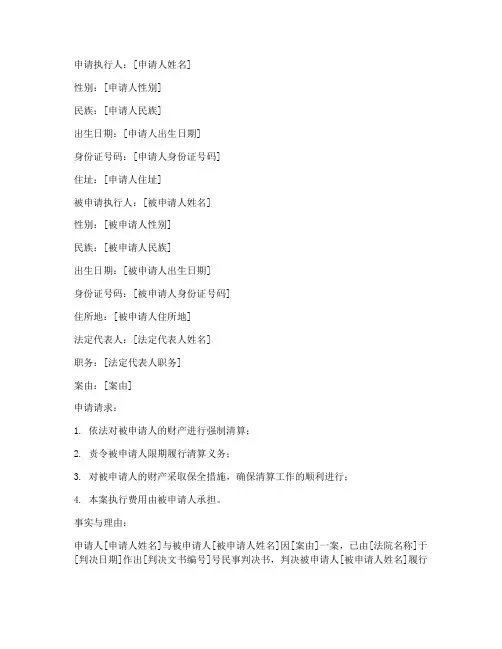 申请执行人：[申请人姓名]

性别：[申请人性别]

民族：[申请人民族]

出生日期：[申请人出生日期]

身份证号码：[申请人身份证号码]

住址：[申请人住址]

被申请执行人：[被申请人姓名]

性别：[被申请人性别]

民族：[被申请人民族]

出生日期：[被申请人出生日期]

身份证号码：[被申请人身份证号码]

住所地：[被申请人住所地]

法定代表人：[法定代表人姓名]

职务：[法定代表人职务]

案由：[案由]

申请请求：

1. 依法对被申请人的财产进行强制清算；

2. 责令被申请人限期履行清算义务；

3. 对被申请人的财产采取保全措施，确保清算工作的顺利进行；

4. 本案执行费用由被申请人承担。

事实与理由：

申请人[申请人姓名]与被申请人[被申请人姓名]因[案由]一案，已由[法院名称]于[判决日期]作出[判决文书编号]号民事判决书，判决被申请人[被申请人姓名]履行